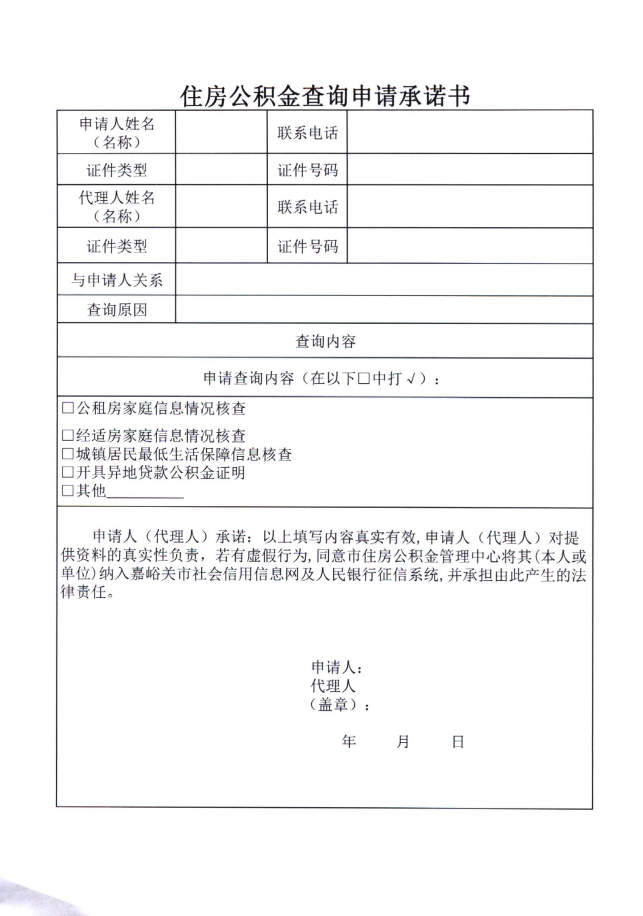 住房公积金查询申请承诺书

| 申请人姓名（名称） |  | 联系电话 |  |
|---|---|---|---|
| 证件类型 |  | 证件号码 |  |
| 代理人姓名（名称） |  | 联系电话 |  |
| 证件类型 |  | 证件号码 |  |
| 与申请人关系 |  |  |  |
| 查询原因 |  |  |  |

查询内容

申请查询内容（在以下□中打√）：

□公租房家庭信息情况核查
□经适房家庭信息情况核查
□城镇居民最低生活保障信息核查
□开具异地贷款公积金证明
□其他__________

申请人（代理人）承诺：以上填写内容真实有效，申请人（代理人）对提供资料的真实性负责，若有虚假行为，同意市住房公积金管理中心将其（本人或单位）纳入嘉峪关市社会信用信息网及人民银行征信系统，并承担由此产生的法律责任。

申请人：
代理人
（盖章）：

年 月 日